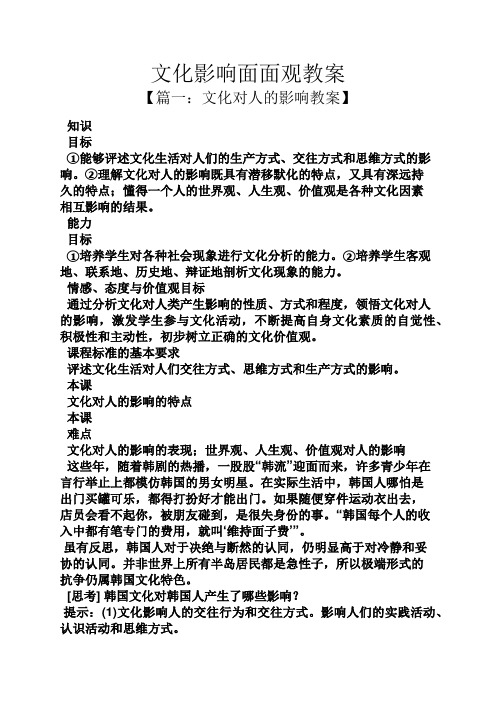 文化影响面面观教案

【篇一：文化对人的影响教案】

知识

目标

①能够评述文化生活对人们的生产方式、交往方式和思维方式的影响。②理解文化对人的影响既具有潜移默化的特点，又具有深远持久的特点；懂得一个人的世界观、人生观、价值观是各种文化因素相互影响的结果。

能力

目标

①培养学生对各种社会现象进行文化分析的能力。②培养学生客观地、联系地、历史地、辩证地剖析文化现象的能力。

情感、态度与价值观目标

通过分析文化对人类产生影响的性质、方式和程度，领悟文化对人的影响，激发学生参与文化活动，不断提高自身文化素质的自觉性、积极性和主动性，初步树立正确的文化价值观。

课程标准的基本要求

评述文化生活对人们交往方式、思维方式和生产方式的影响。

本课

文化对人的影响的特点

本课

难点

文化对人的影响的表现；世界观、人生观、价值观对人的影响

这些年，随着韩剧的热播，一股股“韩流”迎面而来，许多青少年在言行举止上都模仿韩国的男女明星。在实际生活中，韩国人哪怕是出门买罐可乐，都得打扮好才能出门。如果随便穿件运动衣出去，店员会看不起你，被朋友碰到，是很失身份的事。“韩国每个人的收入中都有笔专门的费用，就叫‘维持面子费’”。

虽有反思，韩国人对于决绝与断然的认同，仍明显高于对冷静和妥协的认同。并非世界上所有半岛居民都是急性子，所以极端形式的抗争仍属韩国文化特色。

[思考] 韩国文化对韩国人产生了哪些影响？

提示：(1)文化影响人的交往行为和交往方式。影响人们的实践活动、认识活动和思维方式。